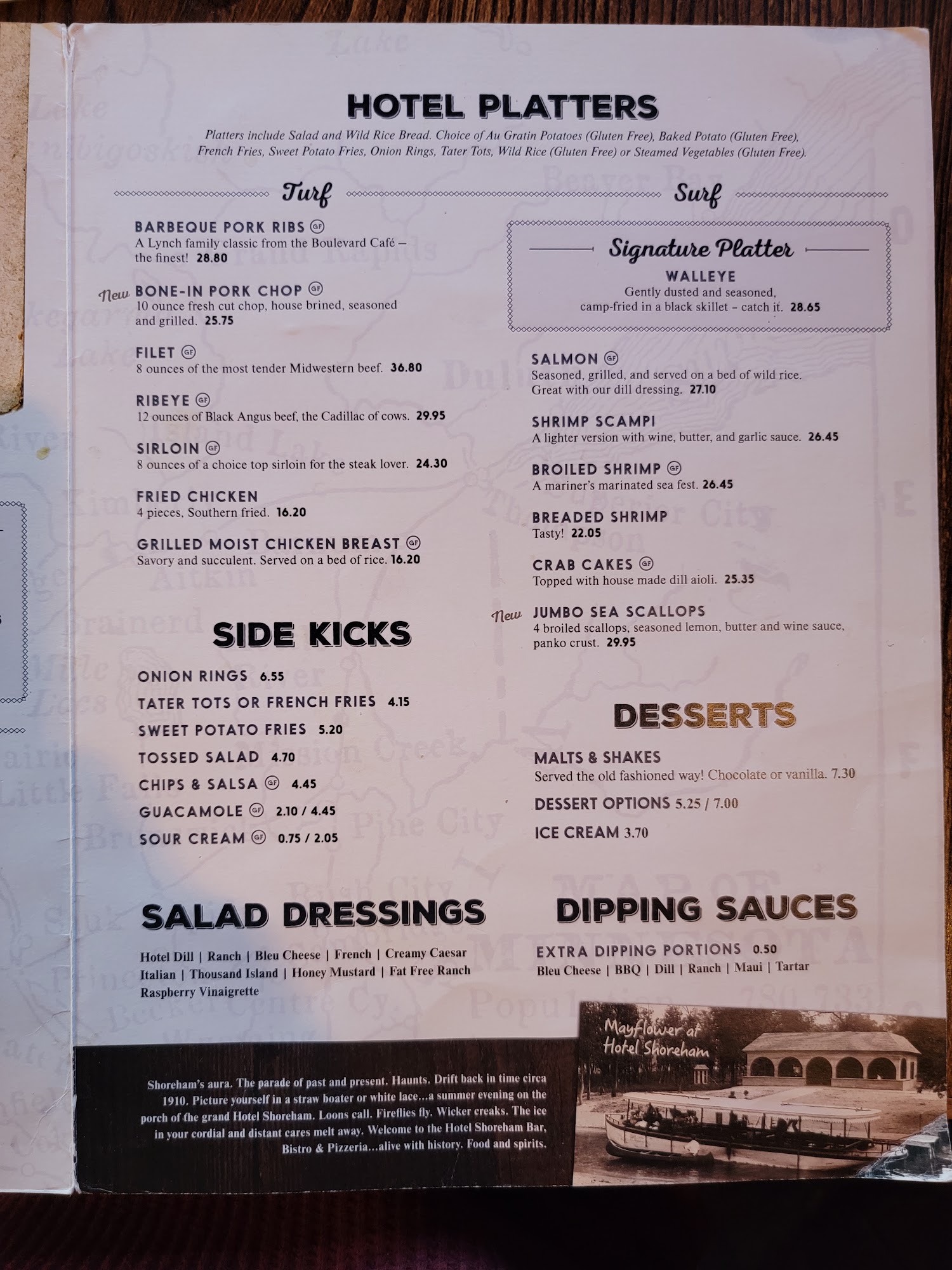 HOTEL PLATTERS

Platters include Salad and Wild Rice Bread. Choice of Au Gratin Potatoes (Gluten Free), Baked Potato (Gluten Free), French Fries, Sweet Potato Fries, Onion Rings, Tater Tots, Wild Rice (Gluten Free) or Steamed Vegetables (Gluten Free).

Turf

BARBEQUE PORK RIBS GF
A Lynch family classic from the Boulevard Café – the finest! 28.80

New BONE-IN PORK CHOP GF
10 ounce fresh cut chop, house brined, seasoned and grilled. 25.75

FILET GF
8 ounces of the most tender Midwestern beef. 36.80

RIBEYE GF
12 ounces of Black Angus beef, the Cadillac of cows. 29.95

SIRLOIN GF
8 ounces of a choice top sirloin for the steak lover. 24.30

FRIED CHICKEN
4 pieces, Southern fried. 16.20

GRILLED MOIST CHICKEN BREAST GF
Savory and succulent. Served on a bed of rice. 16.20

SIDE KICKS

ONION RINGS 6.55
TATER TOTS OR FRENCH FRIES 4.15
SWEET POTATO FRIES 5.20
TOSSED SALAD 4.70
CHIPS & SALSA GF 4.45
GUACAMOLE GF 2.10 / 4.45
SOUR CREAM GF 0.75 / 2.05

SALAD DRESSINGS

Hotel Dill | Ranch | Bleu Cheese | French | Creamy Caesar
Italian | Thousand Island | Honey Mustard | Fat Free Ranch
Raspberry Vinaigrette

Surf

Signature Platter
WALLEYE
Gently dusted and seasoned, camp-fried in a black skillet – catch it. 28.65

SALMON GF
Seasoned, grilled, and served on a bed of wild rice. Great with our dill dressing. 27.10

SHRIMP SCAMPI
A lighter version with wine, butter, and garlic sauce. 26.45

BROILED SHRIMP GF
A mariner's marinated sea fest. 26.45

BREADED SHRIMP
Tasty! 22.05

CRAB CAKES GF
Topped with house made dill aioli. 25.35

New JUMBO SEA SCALLOPS
4 broiled scallops, seasoned lemon, butter and wine sauce, panko crust. 29.95

DESSERTS

MALTS & SHAKES
Served the old fashioned way! Chocolate or vanilla. 7.30

DESSERT OPTIONS 5.25 / 7.00

ICE CREAM 3.70

DIPPING SAUCES

EXTRA DIPPING PORTIONS 0.50
Bleu Cheese | BBQ | Dill | Ranch | Maui | Tartar

Shoreham's aura. The parade of past and present. Haunts. Drift back in time circa 1910. Picture yourself in a straw boater or white lace...a summer evening on the porch of the grand Hotel Shoreham. Loons call. Fireflies fly. Wicker creaks. The ice in your cordial and distant cares melt away. Welcome to the Hotel Shoreham Bar, Bistro & Pizzeria...alive with history. Food and spirits.

Mayflower at
Hotel Shoreham